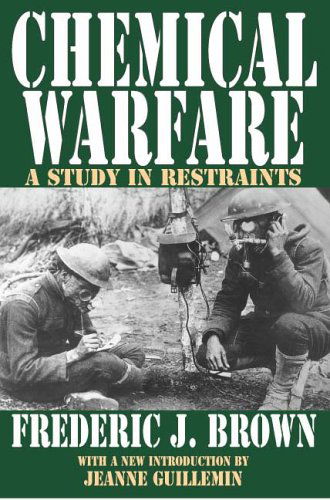 CHEMICAL WARFARE
A STUDY IN RESTRAINTS

FREDERIC J. BROWN
WITH A NEW INTRODUCTION BY
JEANNE GUILLEMIN